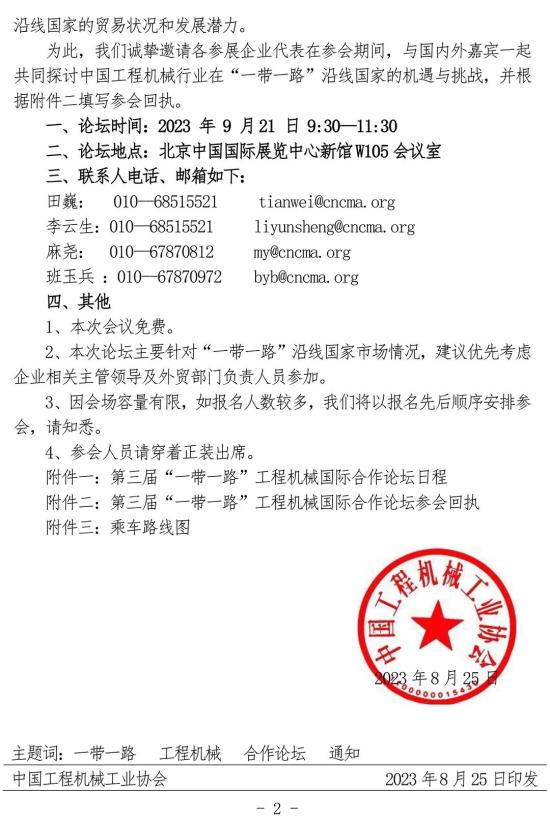 沿线国家的贸易状况和发展潜力。

为此，我们诚挚邀请各参展企业代表在参会期间，与国内外嘉宾一起共同探讨中国工程机械行业在“一带一路”沿线国家的机遇与挑战，并根据附件二填写参会回执。

一、论坛时间：2023年9月21日9:30—11:30

二、论坛地点：北京中国国际展览中心新馆W105会议室

三、联系人电话、邮箱如下：

田巍： 010—68515521 tianwei@cncma.org

李云生：010—68515521 liyunsheng@cncma.org

麻尧： 010—67870812 my@cncma.org

班玉兵：010—67870972 byb@cncma.org

四、其他

1、本次会议免费。

2、本次论坛主要针对“一带一路”沿线国家市场情况，建议优先考虑企业相关主管领导及外贸部门负责人员参加。

3、因会场容量有限，如报名人数较多，我们将以报名先后顺序安排参会，请知悉。

4、参会人员请穿着正装出席。

附件一：第三届“一带一路”工程机械国际合作论坛日程

附件二：第三届“一带一路”工程机械国际合作论坛参会回执

附件三：乘车路线图

中国工程机械工业协会

2023年8月25日

主题词：一带一路 工程机械 合作论坛 通知

中国工程机械工业协会 2023年8月25日印发

- 2 -